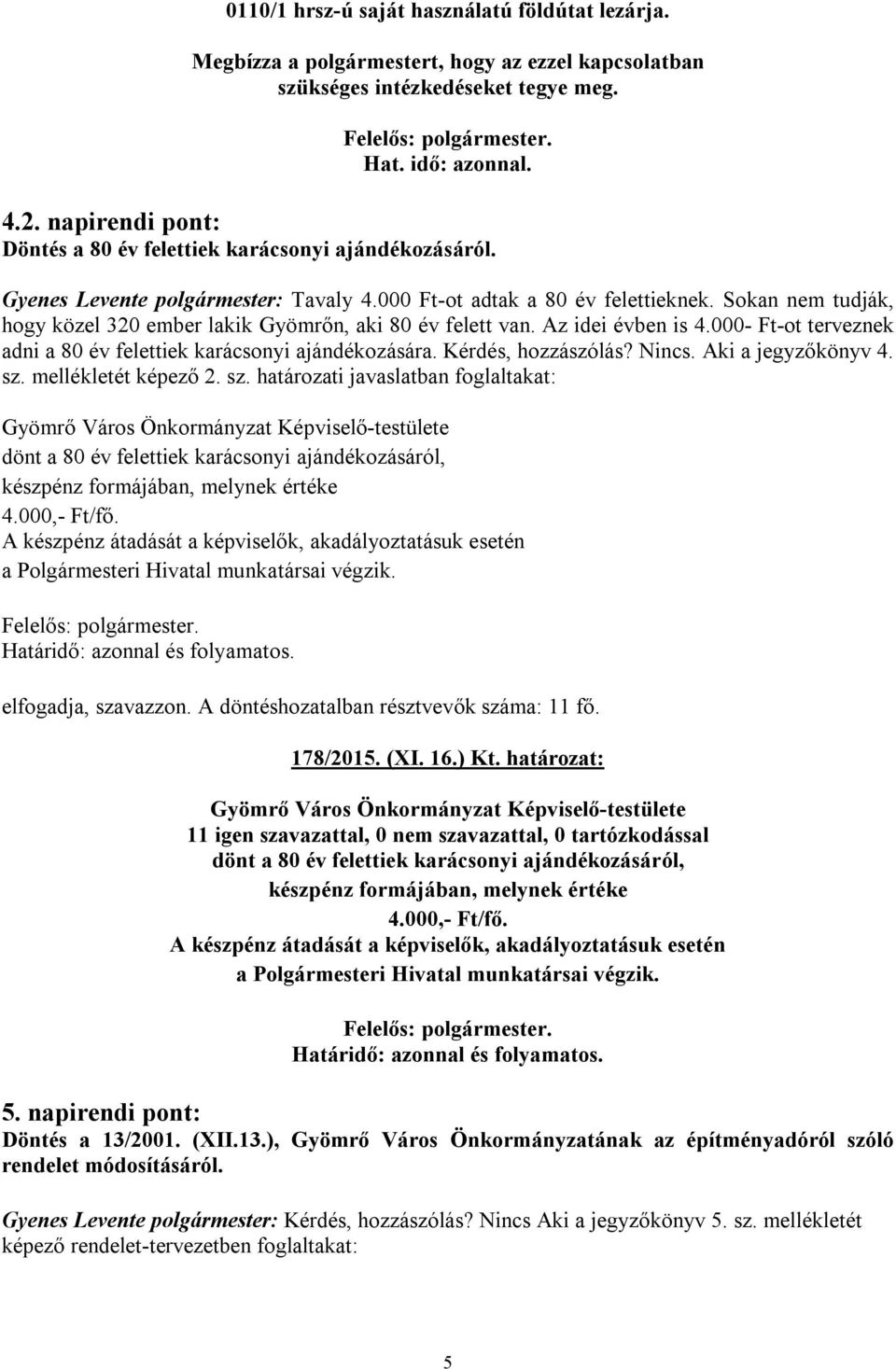 0110/1 hrsz-ú saját használatú földútat lezárja.

Megbízza a polgármestert, hogy az ezzel kapcsolatban szükséges intézkedéseket tegye meg.

Felelős: polgármester.
Hat. idő: azonnal.

4.2. napirendi pont:
Döntés a 80 év felettiek karácsonyi ajándékozásáról.

Gyenes Levente polgármester: Tavaly 4.000 Ft-ot adtak a 80 év felettieknek. Sokan nem tudják, hogy közel 320 ember lakik Gyömrőn, aki 80 év felett van. Az idei évben is 4.000- Ft-ot terveznek adni a 80 év felettiek karácsonyi ajándékozására. Kérdés, hozzászólás? Nincs. Aki a jegyzőkönyv 4. sz. mellékletét képező 2. sz. határozati javaslatban foglaltakat:

Gyömrő Város Önkormányzat Képviselő-testülete
dönt a 80 év felettiek karácsonyi ajándékozásáról,
készpénz formájában, melynek értéke
4.000,- Ft/fő.
A készpénz átadását a képviselők, akadályoztatásuk esetén
a Polgármesteri Hivatal munkatársai végzik.

Felelős: polgármester.
Határidő: azonnal és folyamatos.

elfogadja, szavazzon. A döntéshozatalban résztvevők száma: 11 fő.

178/2015. (XI. 16.) Kt. határozat:

Gyömrő Város Önkormányzat Képviselő-testülete
11 igen szavazattal, 0 nem szavazattal, 0 tartózkodással
dönt a 80 év felettiek karácsonyi ajándékozásáról,
készpénz formájában, melynek értéke
4.000,- Ft/fő.
A készpénz átadását a képviselők, akadályoztatásuk esetén
a Polgármesteri Hivatal munkatársai végzik.

Felelős: polgármester.
Határidő: azonnal és folyamatos.

5. napirendi pont:
Döntés a 13/2001. (XII.13.), Gyömrő Város Önkormányzatának az építményadóról szóló rendelet módosításáról.

Gyenes Levente polgármester: Kérdés, hozzászólás? Nincs Aki a jegyzőkönyv 5. sz. mellékletét képező rendelet-tervezetben foglaltakat:

5